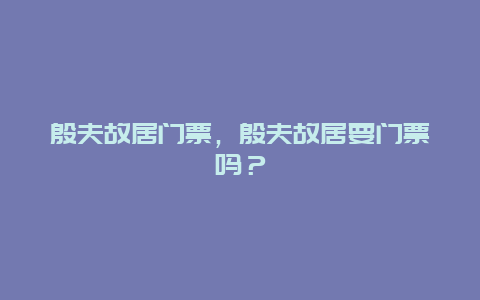 殷夫故居门票，殷夫故居要门票吗？